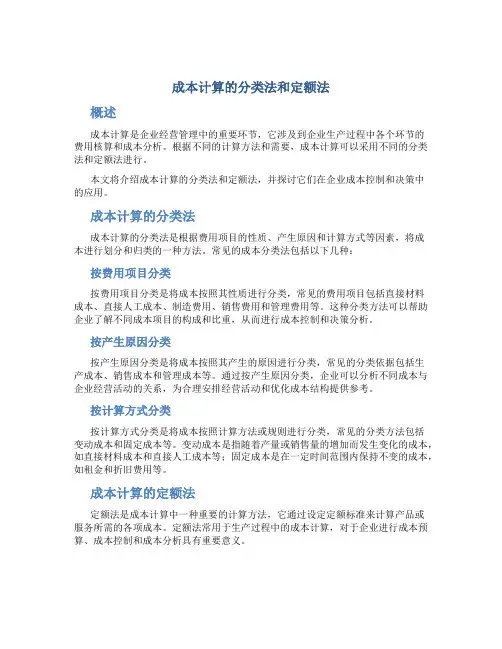 成本计算的分类法和定额法

概述

成本计算是企业经营管理中的重要环节，它涉及到企业生产过程中各个环节的费用核算和成本分析。根据不同的计算方法和需要，成本计算可以采用不同的分类法和定额法进行。

本文将介绍成本计算的分类法和定额法，并探讨它们在企业成本控制和决策中的应用。

成本计算的分类法

成本计算的分类法是根据费用项目的性质、产生原因和计算方式等因素，将成本进行划分和归类的一种方法。常见的成本分类法包括以下几种：

按费用项目分类

按费用项目分类是将成本按照其性质进行分类，常见的费用项目包括直接材料成本、直接人工成本、制造费用、销售费用和管理费用等。这种分类方法可以帮助企业了解不同成本项目的构成和比重，从而进行成本控制和决策分析。

按产生原因分类

按产生原因分类是将成本按照其产生的原因进行分类，常见的分类依据包括生产成本、销售成本和管理成本等。通过按产生原因分类，企业可以分析不同成本与企业经营活动的关系，为合理安排经营活动和优化成本结构提供参考。

按计算方式分类

按计算方式分类是将成本按照计算方法或规则进行分类，常见的分类方法包括变动成本和固定成本等。变动成本是指随着产量或销售量的增加而发生变化的成本，如直接材料成本和直接人工成本等；固定成本是在一定时间范围内保持不变的成本，如租金和折旧费用等。

成本计算的定额法

定额法是成本计算中一种重要的计算方法，它通过设定定额标准来计算产品或服务所需的各项成本。定额法常用于生产过程中的成本计算，对于企业进行成本预算、成本控制和成本分析具有重要意义。